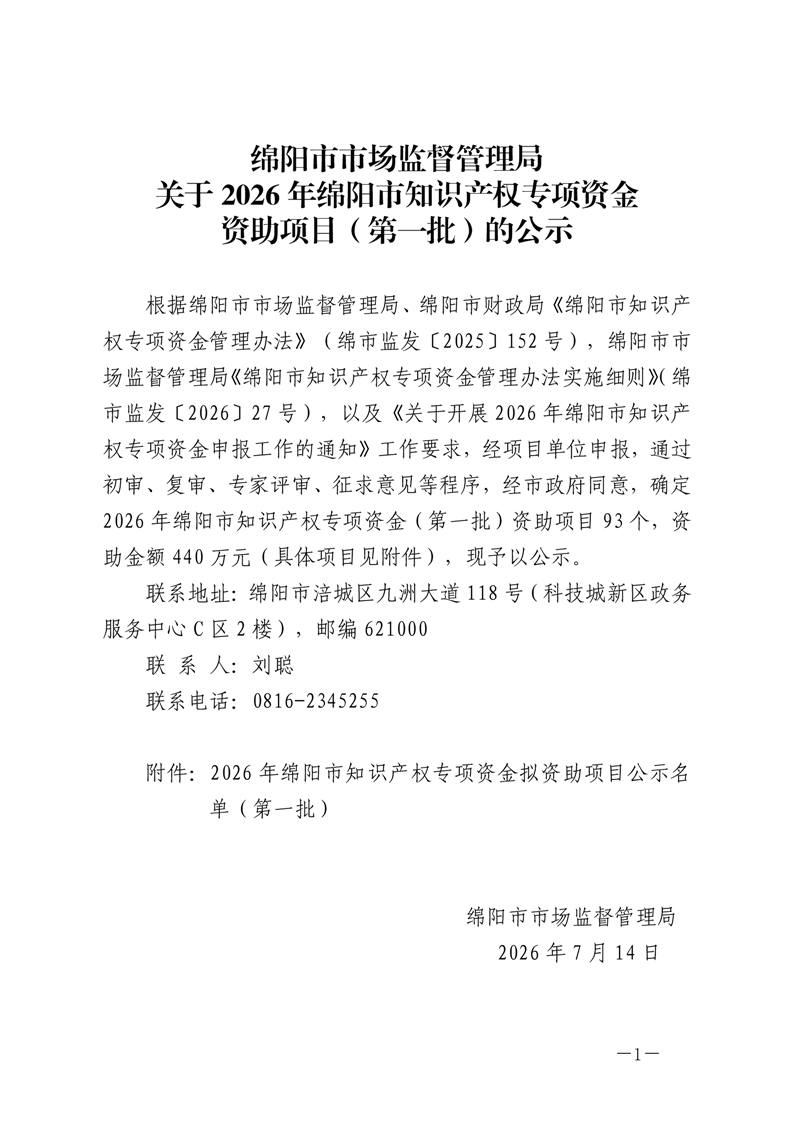 绵阳市市场监督管理局
关于 2026 年绵阳市知识产权专项资金
资助项目（第一批）的公示

根据绵阳市市场监督管理局、绵阳市财政局《绵阳市知识产权专项资金管理办法》（绵市监发〔2025〕152 号），绵阳市市场监督管理局《绵阳市知识产权专项资金管理办法实施细则》(绵市监发〔2026〕27 号），以及《关于开展 2026 年绵阳市知识产权专项资金申报工作的通知》工作要求，经项目单位申报，通过初审、复审、专家评审、征求意见等程序，经市政府同意，确定 2026 年绵阳市知识产权专项资金（第一批）资助项目 93 个，资助金额 440 万元（具体项目见附件），现予以公示。

联系地址：绵阳市涪城区九洲大道 118 号（科技城新区政务服务中心 C 区 2 楼），邮编 621000

联 系 人：刘聪

联系电话：0816-2345255

附件：2026 年绵阳市知识产权专项资金拟资助项目公示名单（第一批）

绵阳市市场监督管理局
2026 年 7 月 14 日

—1—